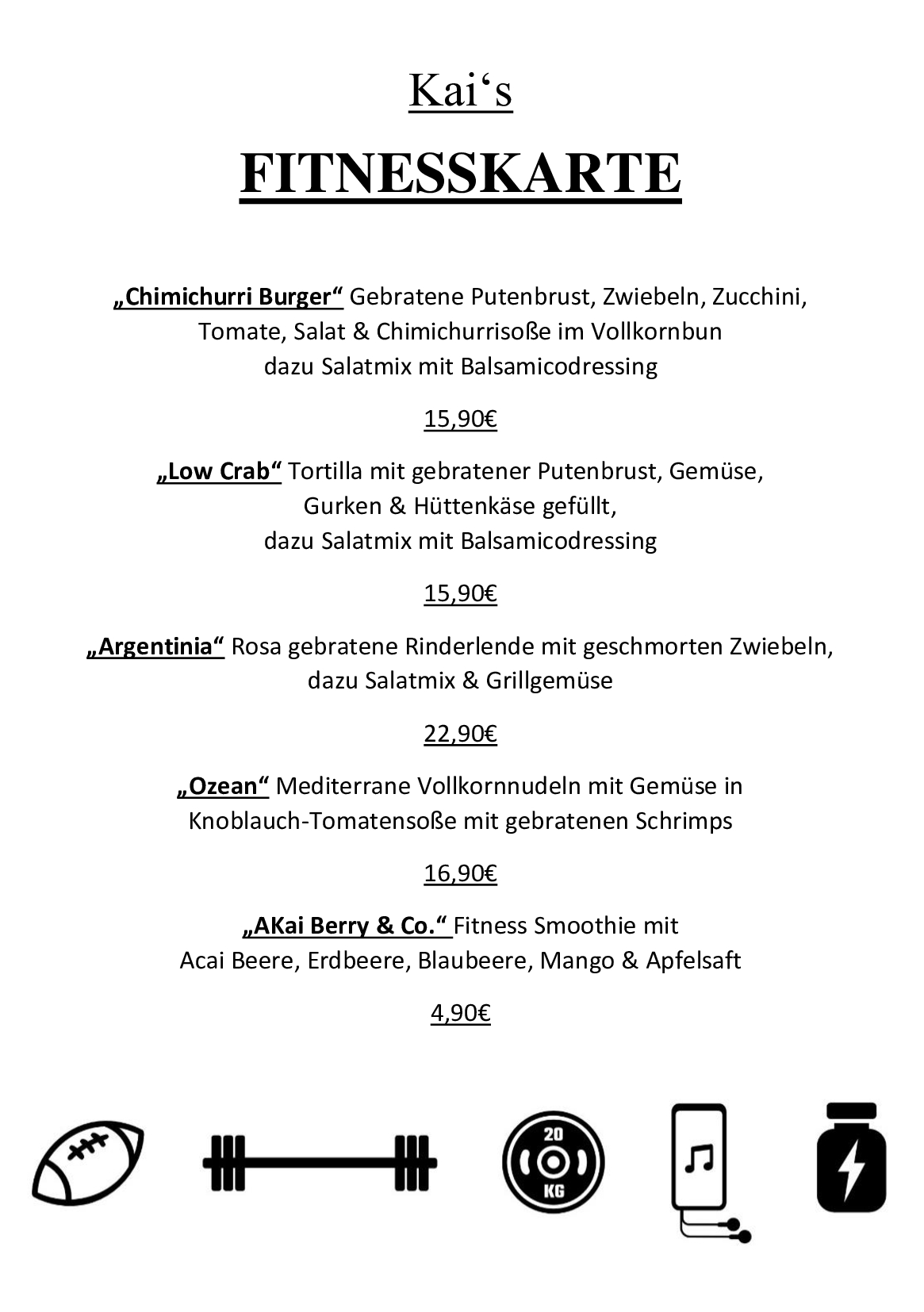 Kai‘s

FITNESSKARTE

„Chimichurri Burger“ Gebratene Putenbrust, Zwiebeln, Zucchini, Tomate, Salat & Chimichurrisoße im Vollkornbun dazu Salatmix mit Balsamicodressing

15,90€

„Low Crab“ Tortilla mit gebratener Putenbrust, Gemüse, Gurken & Hüttenkäse gefüllt, dazu Salatmix mit Balsamicodressing

15,90€

„Argentinia“ Rosa gebratene Rinderlende mit geschmorten Zwiebeln, dazu Salatmix & Grillgemüse

22,90€

„Ozean“ Mediterrane Vollkornnudeln mit Gemüse in Knoblauch-Tomatensoße mit gebratenen Schrimps

16,90€

„AKai Berry & Co.“ Fitness Smoothie mit Acai Beere, Erdbeere, Blaubeere, Mango & Apfelsaft

4,90€

20
KG